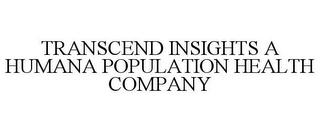 TRANSCEND INSIGHTS A HUMANA POPULATION HEALTH COMPANY